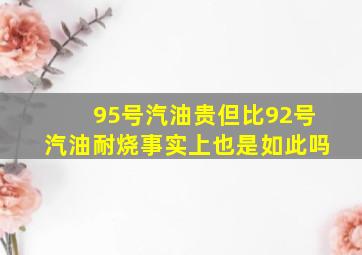 95号汽油贵但比92号汽油耐烧事实上也是如此吗